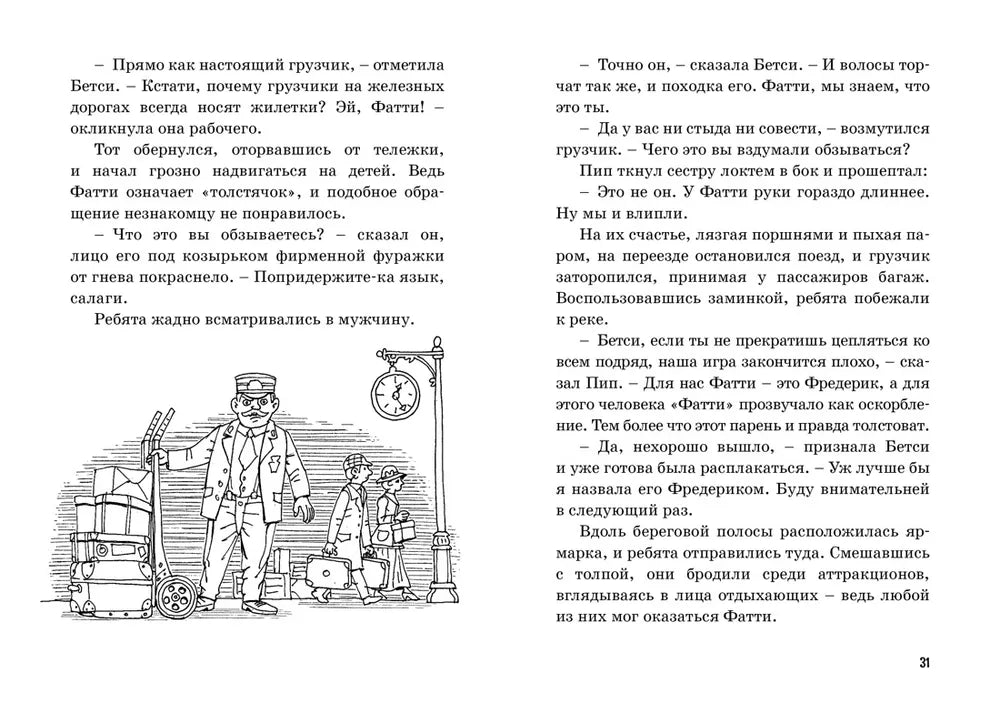 – Прямо как настоящий грузчик, – отметила Бетси. – Кстати, почему грузчики на железных дорогах всегда носят жилетки? Эй, Фатти! – окликнула она рабочего.

Тот обернулся, оторвавшись от тележки, и начал грозно надвигаться на детей. Ведь Фатти означает «толстячок», и подобное обращение незнакомцу не понравилось.

– Что это вы обзываетесь? – сказал он, лицо его под козырьком фирменной фуражки от гнева покраснело. – Попридержите-ка язык, салаги.

Ребята жадно всматривались в мужчину.

– Точно он, – сказала Бетси. – И волосы торчат так же, и походка его. Фатти, мы знаем, что это ты.

– Да у вас ни стыда ни совести, – возмутился грузчик. – Чего это вы вздумали обзываться?

Пип ткнул сестру локтем в бок и прошептал:

– Это не он. У Фатти руки гораздо длиннее. Ну мы и влипли.

На их счастье, лязгая поршнями и пыхая паром, на переезде остановился поезд, и грузчик заторопился, принимая у пассажиров багаж. Воспользовавшись заминкой, ребята побежали к реке.

– Бетси, если ты не прекратишь цепляться ко всем подряд, наша игра закончится плохо, – сказал Пип. – Для нас Фатти – это Фредерик, а для этого человека «Фатти» прозвучало как оскорбление. Тем более что этот парень и правда толстоват.

– Да, нехорошо вышло, – признала Бетси и уже готова была расплакаться. – Уж лучше бы я назвала его Фредериком. Буду внимательней в следующий раз.

Вдоль береговой полосы расположилась ярмарка, и ребята отправились туда. Смешавшись с толпой, они бродили среди аттракционов, вглядываясь в лица отдыхающих – ведь любой из них мог оказаться Фатти.

31